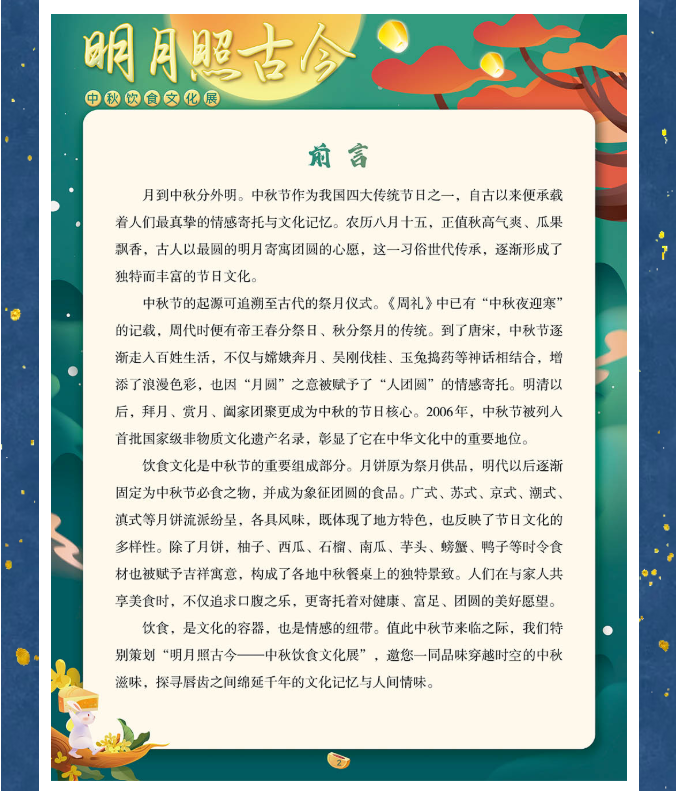 明月照古今

中秋饮食文化展

前言

月到中秋分外明。中秋节作为我国四大传统节日之一，自古以来便承载着人们最真挚的情感寄托与文化记忆。农历八月十五，正值秋高气爽、瓜果飘香，古人以最圆的明月寄寓团圆的心愿，这一习俗世代传承，逐渐形成了独特而丰富的节日文化。

中秋节的起源可追溯至古代的祭月仪式。《周礼》中已有“中秋夜迎寒”的记载，周代时便有帝王春分祭日、秋分祭月的传统。到了唐宋，中秋节逐渐走入百姓生活，不仅与嫦娥奔月、吴刚伐桂、玉兔捣药等神话相结合，增添了浪漫色彩，也因“月圆”之意被赋予了“人团圆”的情感寄托。明清以后，拜月、赏月、阖家团聚更成为中秋的节日核心。2006年，中秋节被列入首批国家级非物质文化遗产名录，彰显了它在中华文化中的重要地位。

饮食文化是中秋节的重要组成部分。月饼原为祭月供品，明代以后逐渐固定为中秋节必食之物，并成为象征团圆的食品。广式、苏式、京式、潮式、滇式等月饼流派纷呈，各具风味，既体现了地方特色，也反映了节日文化的多样性。除了月饼，柚子、西瓜、石榴、南瓜、芋头、螃蟹、鸭子等时令食材也被赋予吉祥寓意，构成了各地中秋餐桌上的独特景致。人们在与家人共享美食时，不仅追求口腹之乐，更寄托着对健康、富足、团圆的美好愿望。

饮食，是文化的容器，也是情感的纽带。值此中秋节来临之际，我们特别策划“明月照古今——中秋饮食文化展”，邀您一同品味穿越时空的中秋滋味，探寻唇齿之间绵延千年的文化记忆与人间情味。

2